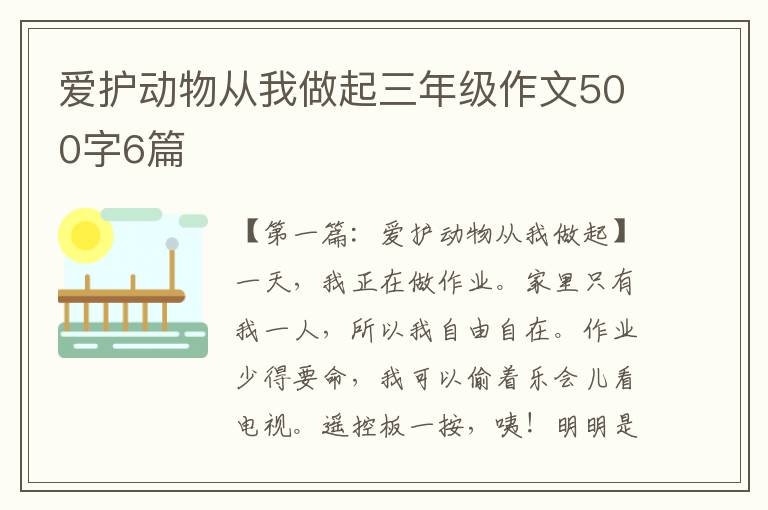 爱护动物从我做起三年级作文500字6篇

【第一篇：爱护动物从我做起】一天，我正在做作业。家里只有我一人，所以我自由自在。作业少得要命，我可以偷着乐会儿看电视。遥控板一按，咦！明明是